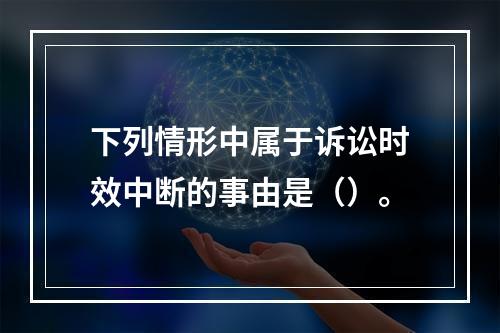 下列情形中属于诉讼时效中断的事由是（）。